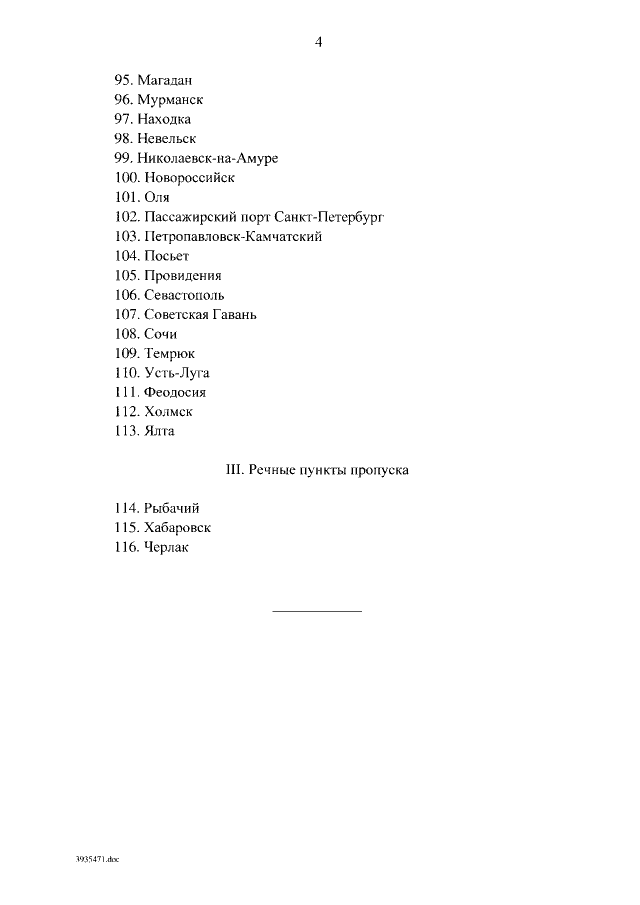 4

95. Магадан
96. Мурманск
97. Находка
98. Невельск
99. Николаевск-на-Амуре
100. Новороссийск
101. Оля
102. Пассажирский порт Санкт-Петербург
103. Петропавловск-Камчатский
104. Посьет
105. Провидения
106. Севастополь
107. Советская Гавань
108. Сочи
109. Темрюк
110. Усть-Луга
111. Феодосия
112. Холмск
113. Ялта

III. Речные пункты пропуска

114. Рыбачий
115. Хабаровск
116. Черлак

3935471.doc